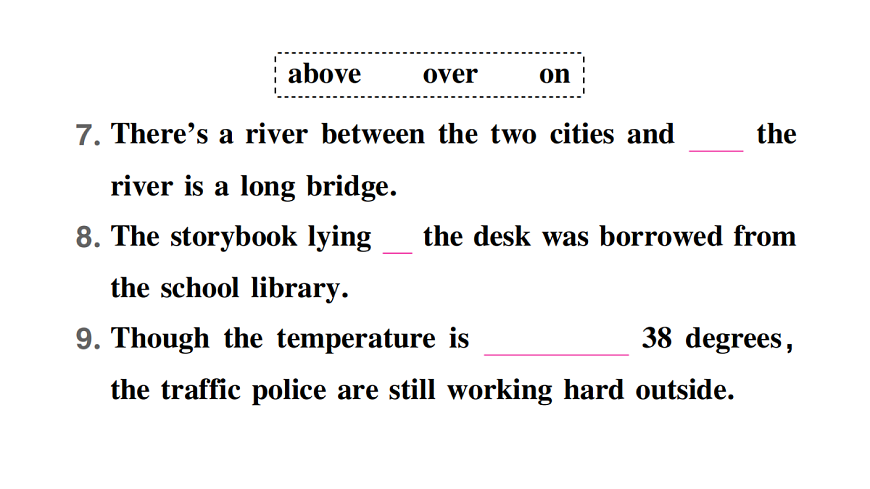 above over on

7. There's a river between the two cities and ____ the river is a long bridge.

8. The storybook lying ____ the desk was borrowed from the school library.

9. Though the temperature is ____ 38 degrees, the traffic police are still working hard outside.